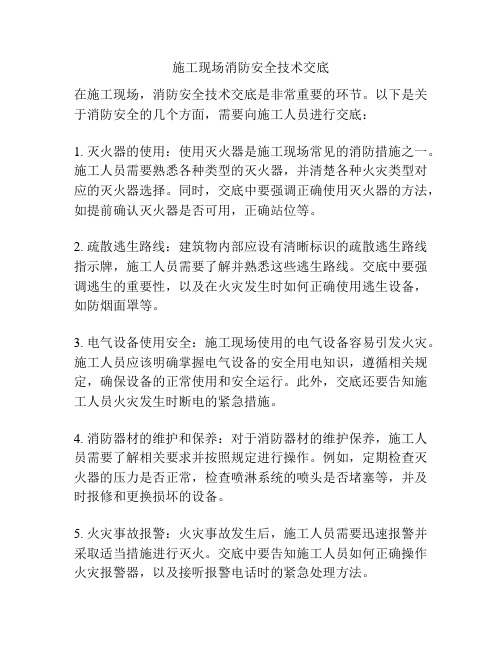 施工现场消防安全技术交底

在施工现场，消防安全技术交底是非常重要的环节。以下是关于消防安全的几个方面，需要向施工人员进行交底：

1. 灭火器的使用：使用灭火器是施工现场常见的消防措施之一。施工人员需要熟悉各种类型的灭火器，并清楚各种火灾类型对应的灭火器选择。同时，交底中要强调正确使用灭火器的方法，如提前确认灭火器是否可用，正确站位等。

2. 疏散逃生路线：建筑物内部应设有清晰标识的疏散逃生路线指示牌，施工人员需要了解并熟悉这些逃生路线。交底中要强调逃生的重要性，以及在火灾发生时如何正确使用逃生设备，如防烟面罩等。

3. 电气设备使用安全：施工现场使用的电气设备容易引发火灾。施工人员应该明确掌握电气设备的安全用电知识，遵循相关规定，确保设备的正常使用和安全运行。此外，交底还要告知施工人员火灾发生时断电的紧急措施。

4. 消防器材的维护和保养：对于消防器材的维护保养，施工人员需要了解相关要求并按照规定进行操作。例如，定期检查灭火器的压力是否正常，检查喷淋系统的喷头是否堵塞等，并及时报修和更换损坏的设备。

5. 火灾事故报警：火灾事故发生后，施工人员需要迅速报警并采取适当措施进行灭火。交底中要告知施工人员如何正确操作火灾报警器，以及接听报警电话时的紧急处理方法。